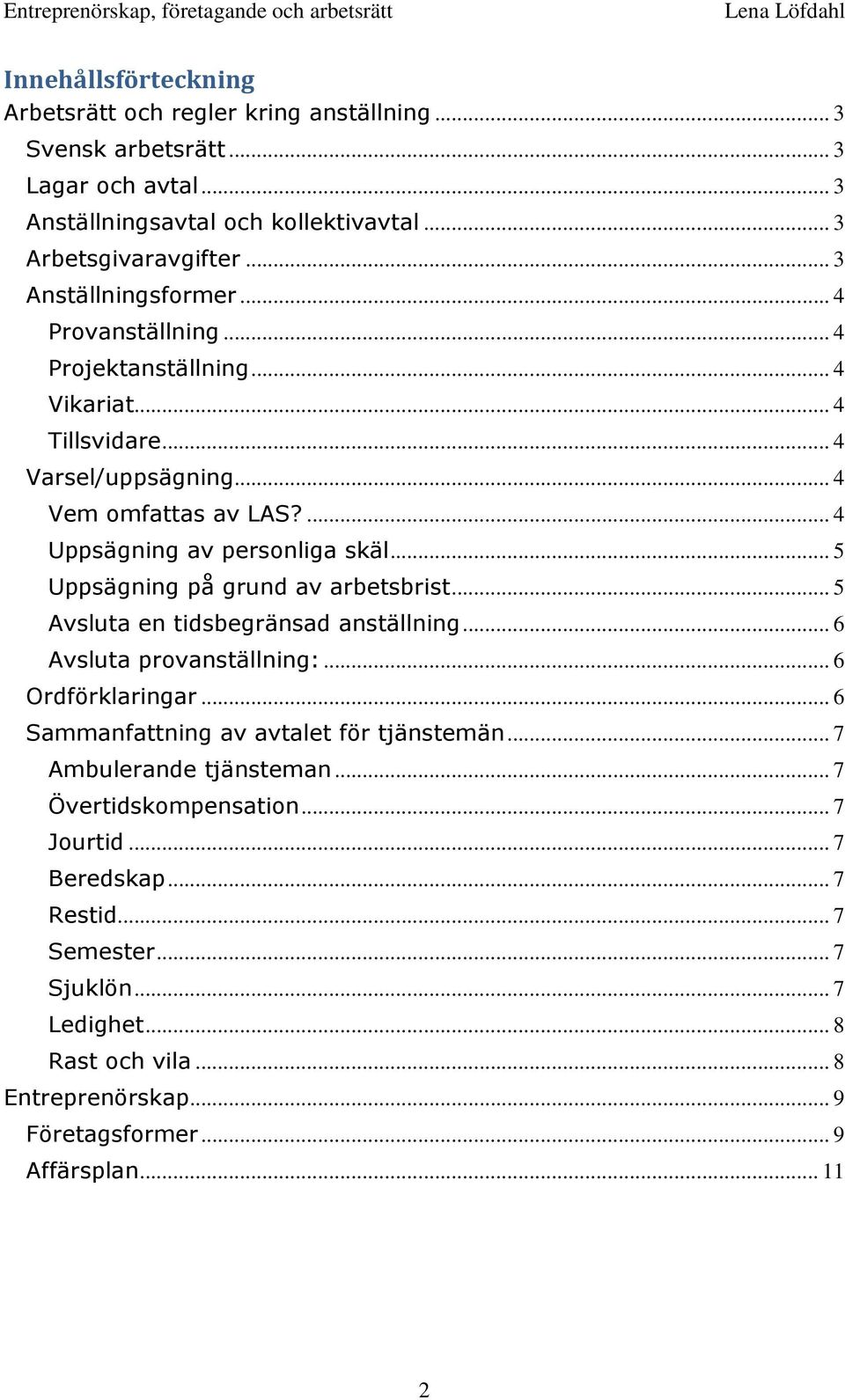 Entreprenörskap, företagande och arbetsrätt Lena Löfdahl

Innehållsförteckning
Arbetsrätt och regler kring anställning ... 3
Svensk arbetsrätt ... 3
Lagar och avtal ... 3
Anställningsavtal och kollektivavtal ... 3
Arbetsgivaravgifter ... 3
Anställningsformer ... 4
Provanställning ... 4
Projektanställning ... 4
Vikariat ... 4
Tillsvidare ... 4
Varsel/uppsägning ... 4
Vem omfattas av LAS? ... 4
Uppsägning av personliga skäl ... 5
Uppsägning på grund av arbetsbrist ... 5
Avsluta en tidsbegränsad anställning ... 6
Avsluta provanställning: ... 6
Ordförklaringar ... 6
Sammanfattning av avtalet för tjänstemän ... 7
Ambulerande tjänsteman ... 7
Övertidskompensation ... 7
Jourtid ... 7
Beredskap ... 7
Restid ... 7
Semester ... 7
Sjuklön ... 7
Ledighet ... 8
Rast och vila ... 8
Entreprenörskap ... 9
Företagsformer ... 9
Affärsplan ... 11

2